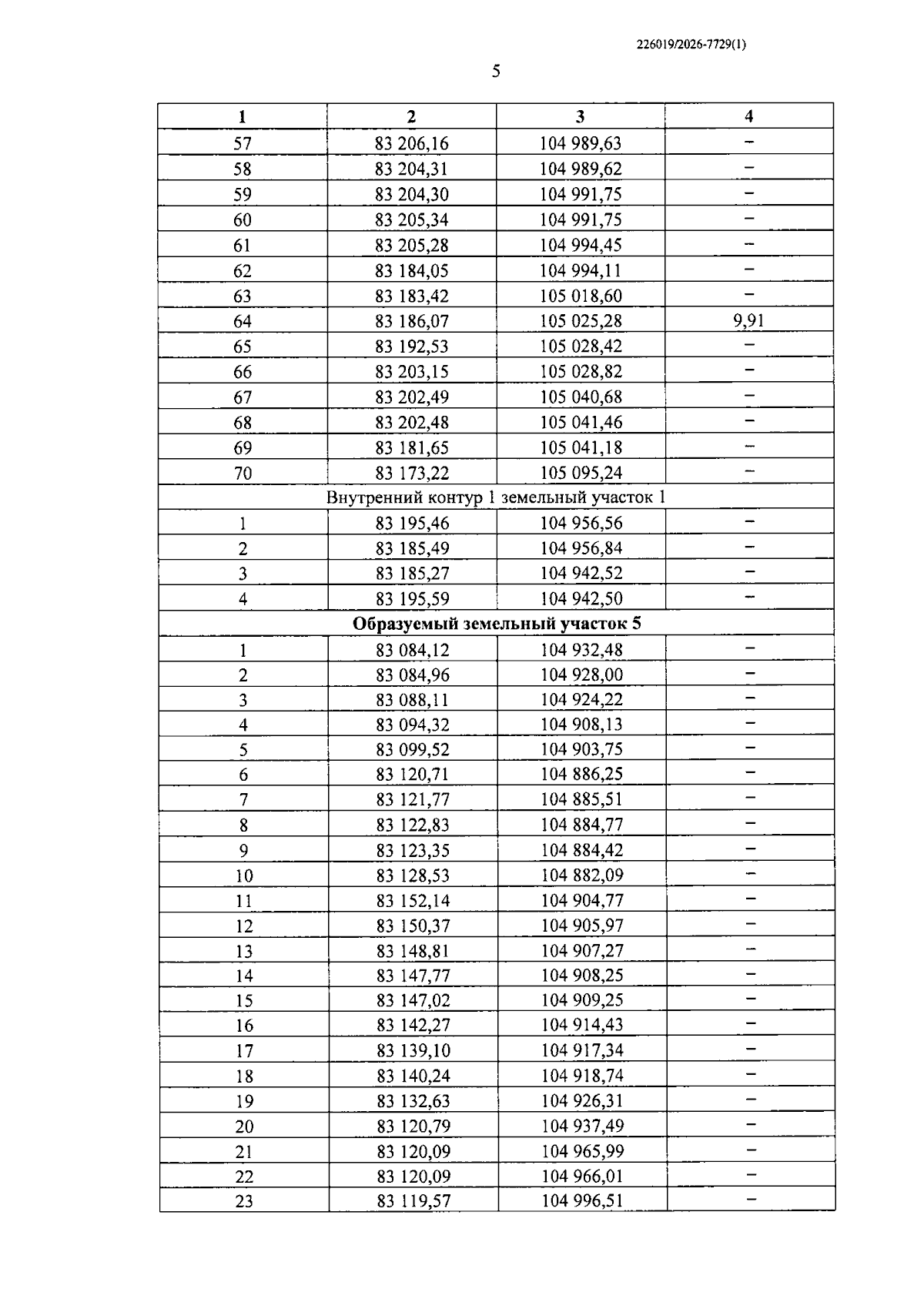 226019/2026-7729(1)

5

| 1 | 2 | 3 | 4 |
|---|---|---|---|
| 57 | 83 206,16 | 104 989,63 | – |
| 58 | 83 204,31 | 104 989,62 | – |
| 59 | 83 204,30 | 104 991,75 | – |
| 60 | 83 205,34 | 104 991,75 | – |
| 61 | 83 205,28 | 104 994,45 | – |
| 62 | 83 184,05 | 104 994,11 | – |
| 63 | 83 183,42 | 105 018,60 | – |
| 64 | 83 186,07 | 105 025,28 | 9,91 |
| 65 | 83 192,53 | 105 028,42 | – |
| 66 | 83 203,15 | 105 028,82 | – |
| 67 | 83 202,49 | 105 040,68 | – |
| 68 | 83 202,48 | 105 041,46 | – |
| 69 | 83 181,65 | 105 041,18 | – |
| 70 | 83 173,22 | 105 095,24 | – |
| Внутренний контур 1 земельный участок 1 | | | |
| 1 | 83 195,46 | 104 956,56 | – |
| 2 | 83 185,49 | 104 956,84 | – |
| 3 | 83 185,27 | 104 942,52 | – |
| 4 | 83 195,59 | 104 942,50 | – |
| Образуемый земельный участок 5 | | | |
| 1 | 83 084,12 | 104 932,48 | – |
| 2 | 83 084,96 | 104 928,00 | – |
| 3 | 83 088,11 | 104 924,22 | – |
| 4 | 83 094,32 | 104 908,13 | – |
| 5 | 83 099,52 | 104 903,75 | – |
| 6 | 83 120,71 | 104 886,25 | – |
| 7 | 83 121,77 | 104 885,51 | – |
| 8 | 83 122,83 | 104 884,77 | – |
| 9 | 83 123,35 | 104 884,42 | – |
| 10 | 83 128,53 | 104 882,09 | – |
| 11 | 83 152,14 | 104 904,77 | – |
| 12 | 83 150,37 | 104 905,97 | – |
| 13 | 83 148,81 | 104 907,27 | – |
| 14 | 83 147,77 | 104 908,25 | – |
| 15 | 83 147,02 | 104 909,25 | – |
| 16 | 83 142,27 | 104 914,43 | – |
| 17 | 83 139,10 | 104 917,34 | – |
| 18 | 83 140,24 | 104 918,74 | – |
| 19 | 83 132,63 | 104 926,31 | – |
| 20 | 83 120,79 | 104 937,49 | – |
| 21 | 83 120,09 | 104 965,99 | – |
| 22 | 83 120,09 | 104 966,01 | – |
| 23 | 83 119,57 | 104 996,51 | – |